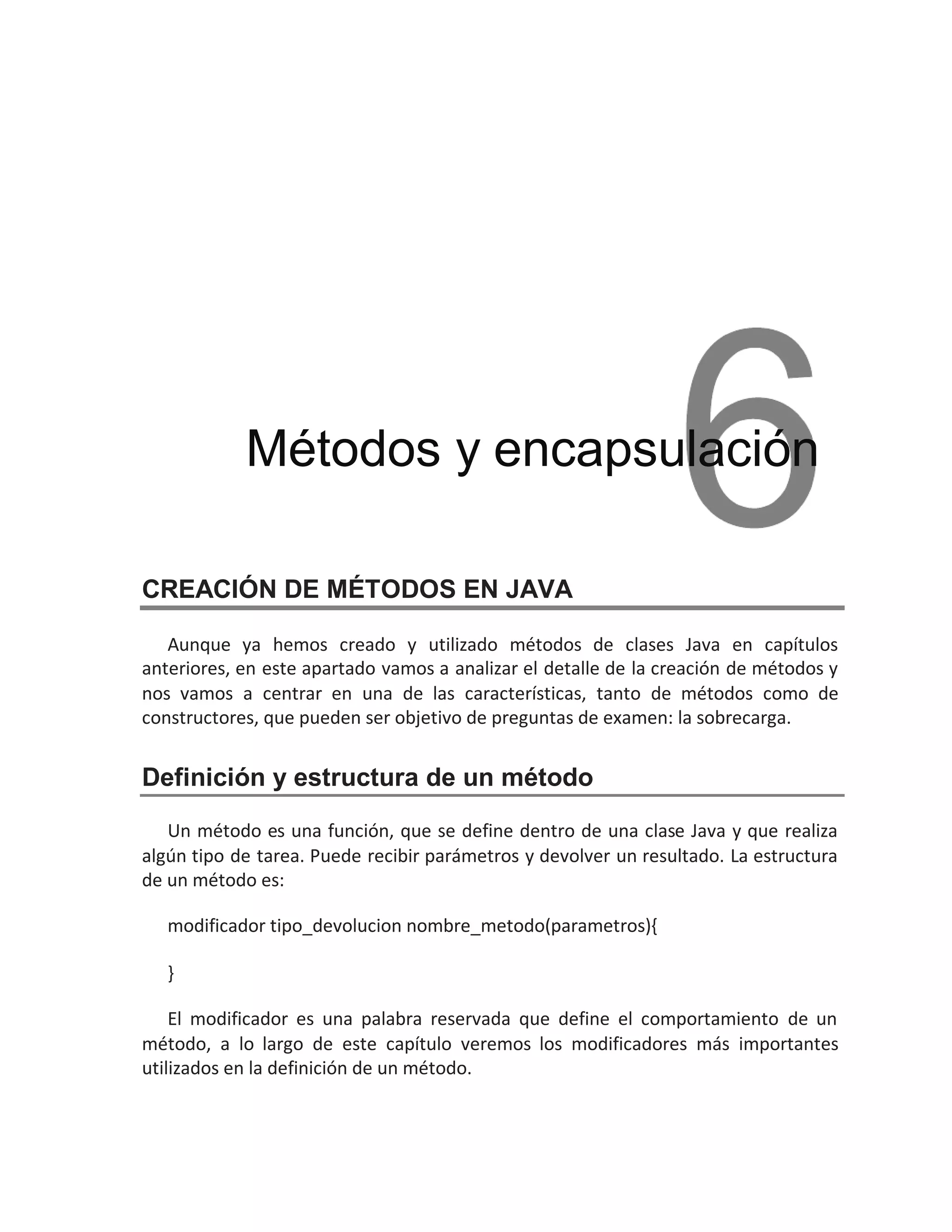 6

Métodos y encapsulación

CREACIÓN DE MÉTODOS EN JAVA

Aunque ya hemos creado y utilizado métodos de clases Java en capítulos anteriores, en este apartado vamos a analizar el detalle de la creación de métodos y nos vamos a centrar en una de las características, tanto de métodos como de constructores, que pueden ser objetivo de preguntas de examen: la sobrecarga.

Definición y estructura de un método

Un método es una función, que se define dentro de una clase Java y que realiza algún tipo de tarea. Puede recibir parámetros y devolver un resultado. La estructura de un método es:

modificador tipo_devolucion nombre_metodo(parametros){

}

El modificador es una palabra reservada que define el comportamiento de un método, a lo largo de este capítulo veremos los modificadores más importantes utilizados en la definición de un método.